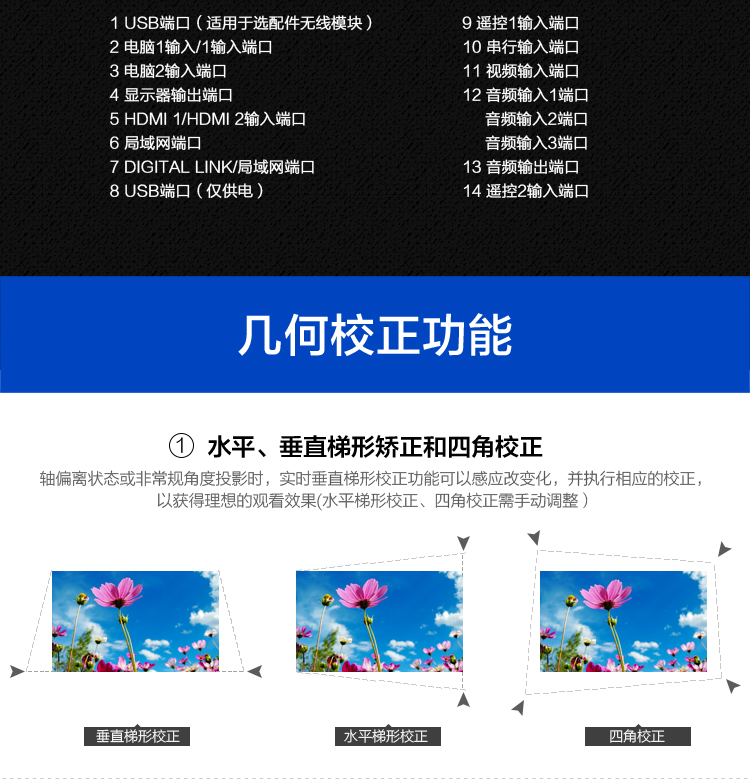 1 USB端口（适用于选配件无线模块）
2 电脑1输入/1输入端口
3 电脑2输入端口
4 显示器输出端口
5 HDMI 1/HDMI 2输入端口
6 局域网端口
7 DIGITAL LINK/局域网端口
8 USB端口（仅供电）

9 遥控1输入端口
10 串行输入端口
11 视频输入端口
12 音频输入1端口
音频输入2端口
音频输入3端口
13 音频输出端口
14 遥控2输入端口

几何校正功能

① 水平、垂直梯形矫正和四角校正

轴偏离状态或非常规角度投影时，实时垂直梯形校正功能可以感应改变化，并执行相应的校正，以获得理想的观看效果(水平梯形校正、四角校正需手动调整）

垂直梯形校正

水平梯形校正

四角校正